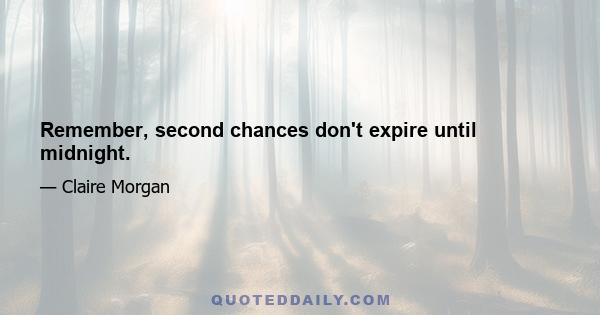 Remember, second chances don't expire until midnight.

— Claire Morgan

QUOTEDDAILY.COM